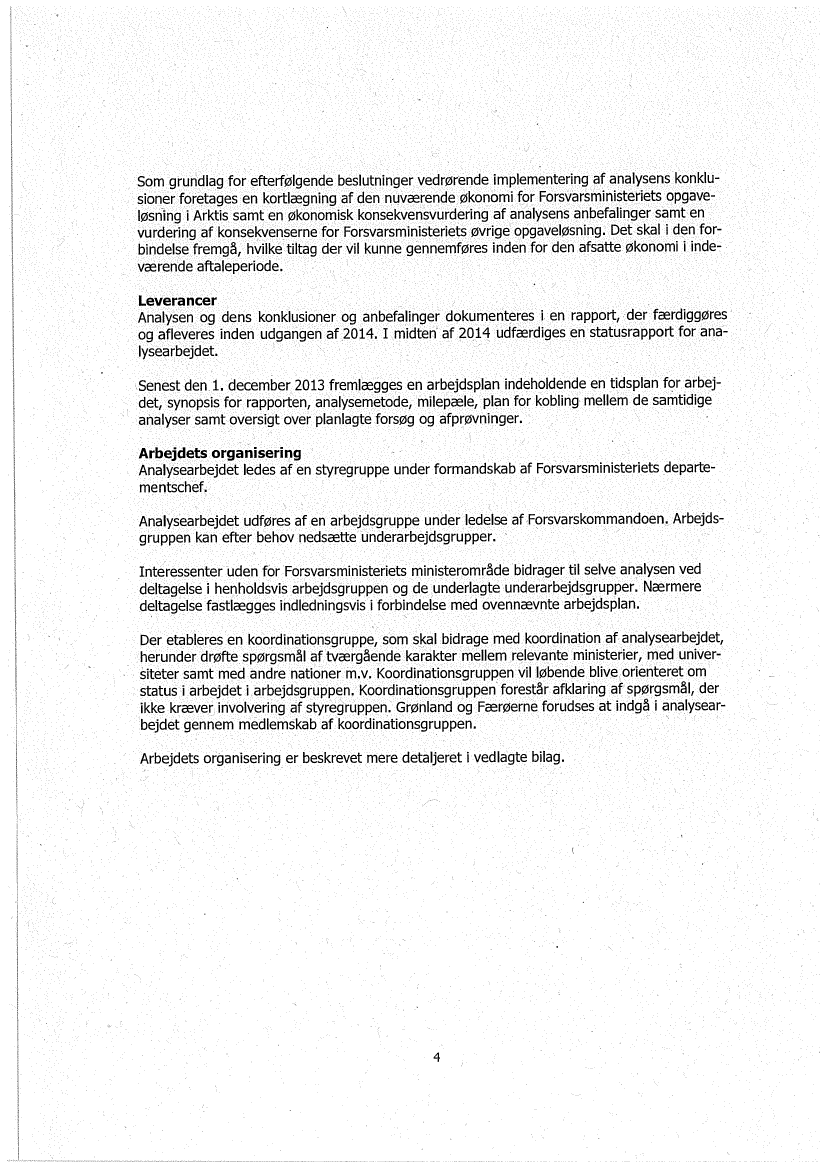 Som grundlag for efterfølgende beslutninger vedrørende implementering af analysens konklusioner foretages en kortlægning af den nuværende økonomi for Forsvarsministeriets opgaveløsning i Arktis samt en økonomisk konsekvensvurdering af analysens anbefalinger samt en vurdering af konsekvenserne for Forsvarsministeriets øvrige opgaveløsning. Det skal i den forbindelse fremgå, hvilke tiltag der vil kunne gennemføres inden for den afsatte økonomi i indeværende aftaleperiode.

Leverancer
Analysen og dens konklusioner og anbefalinger dokumenteres i en rapport, der færdiggøres og afleveres inden udgangen af 2014. I midten af 2014 udfærdiges en statusrapport for analysearbejdet.

Senest den 1. december 2013 fremlægges en arbejdsplan indeholdende en tidsplan for arbejdet, synopsis for rapporten, analysemetode, milepæle, plan for kobling mellem de samtidige analyser samt oversigt over planlagte forsøg og afprøvninger.

Arbejdets organisering
Analysearbejdet ledes af en styregruppe under formandskab af Forsvarsministeriets departementschef.

Analysearbejdet udføres af en arbejdsgruppe under ledelse af Forsvarskommandoen. Arbejdsgruppen kan efter behov nedsætte underarbejdsgrupper.

Interessenter uden for Forsvarsministeriets ministerområde bidrager til selve analysen ved deltagelse i henholdsvis arbejdsgruppen og de underlagte underarbejdsgrupper. Nærmere deltagelse fastlægges indledningsvis i forbindelse med ovennævnte arbejdsplan.

Der etableres en koordinationsgruppe, som skal bidrage med koordination af analysearbejdet, herunder drøfte spørgsmål af tværgående karakter mellem relevante ministerier, med universiteter samt med andre nationer m.v. Koordinationsgruppen vil løbende blive orienteret om status i arbejdet i arbejdsgruppen. Koordinationsgruppen forestår afklaring af spørgsmål, der ikke kræver involvering af styregruppen. Grønland og Færøerne forudses at indgå i analysearbejdet gennem medlemskab af koordinationsgruppen.

Arbejdets organisering er beskrevet mere detaljeret i vedlagte bilag.

4